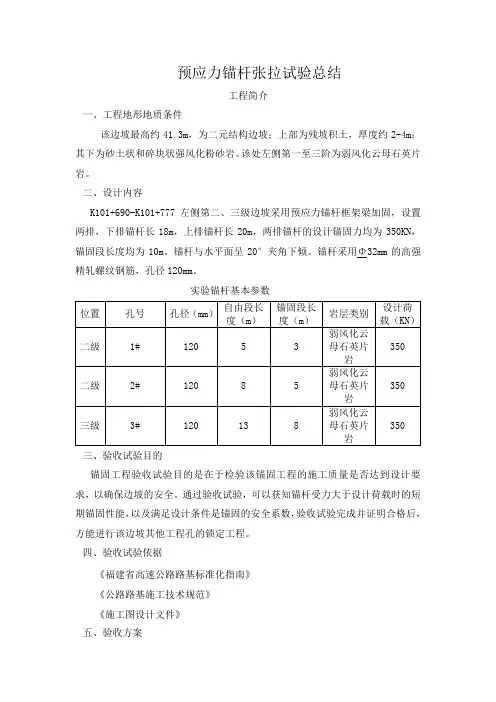 预应力锚杆张拉试验总结

工程简介

一、工程地形地质条件

该边坡最高约 41.3m，为二元结构边坡；上部为残坡积土，厚度约 2-4m；其下为砂土状和碎块状强风化粉砂岩。该处左侧第一至三阶为弱风化云母石英片岩。

二、设计内容

K101+690-K101+777 左侧第二、三级边坡采用预应力锚杆框架梁加固，设置两排，下排锚杆长 18m，上排锚杆长 20m，两排锚杆的设计锚固力均为 350KN，锚固段长度均为 10m。锚杆与水平面呈 20° 夹角下倾。锚杆采用Φ32mm 的高强精轧螺纹钢筋，孔径 120mm。

实验锚杆基本参数

| 位置 | 孔号 | 孔径（mm） | 自由段长度（m） | 锚固段长度（m） | 岩层类别 | 设计荷载（KN） |
|---|---|---|---|---|---|---|
| 二级 | 1# | 120 | 5 | 3 | 弱风化云母石英片岩 | 350 |
| 二级 | 2# | 120 | 8 | 5 | 弱风化云母石英片岩 | 350 |
| 三级 | 3# | 120 | 13 | 8 | 弱风化云母石英片岩 | 350 |

三、验收试验目的

锚固工程验收试验目的是在于检验该锚固工程的施工质量是否达到设计要求，以确保边坡的安全。通过验收试验，可以获知锚杆受力大于设计荷载时的短期锚固性能，以及满足设计条件是锚固的安全系数，验收试验完成并证明合格后，方能进行该边坡其他工程孔的锁定工程。

四、验收试验依据

《福建省高速公路路基标准化指南》

《公路路基施工技术规范》

《施工图设计文件》

五、验收方案